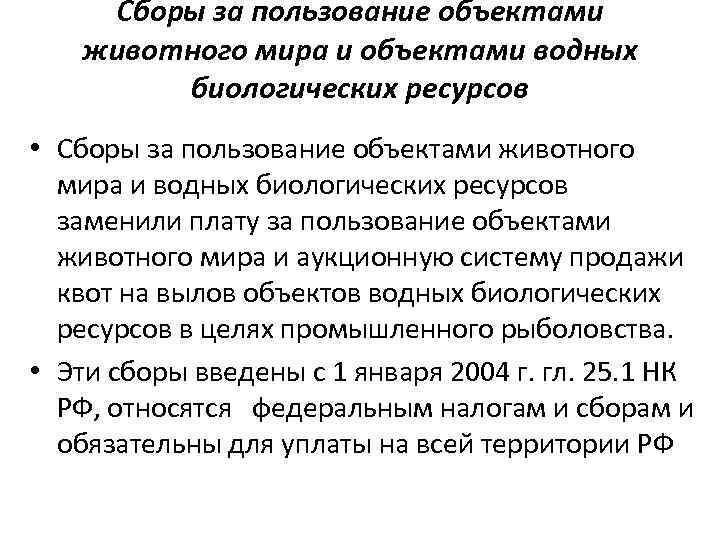 Сборы за пользование объектами животного мира и объектами водных биологических ресурсов

• Сборы за пользование объектами животного мира и водных биологических ресурсов заменили плату за пользование объектами животного мира и аукционную систему продажи квот на вылов объектов водных биологических ресурсов в целях промышленного рыболовства.
• Эти сборы введены с 1 января 2004 г. гл. 25.1 НК РФ, относятся федеральным налогам и сборам и обязательны для уплаты на всей территории РФ